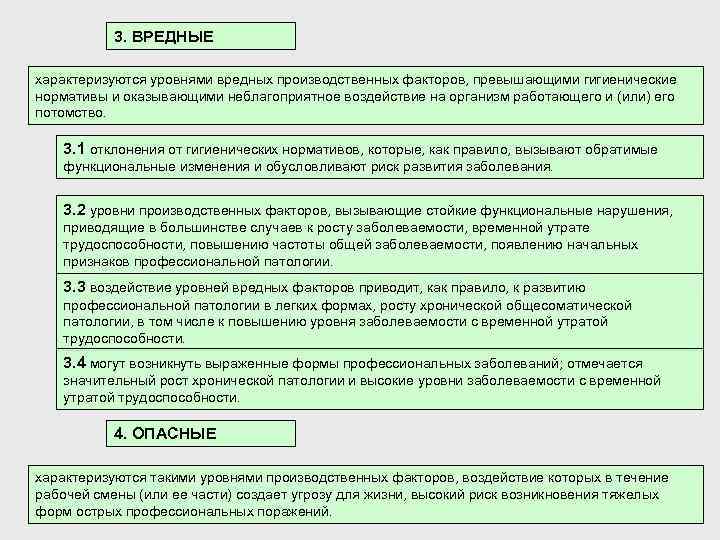 3. ВРЕДНЫЕ

характеризуются уровнями вредных производственных факторов, превышающими гигиенические нормативы и оказывающими неблагоприятное воздействие на организм работающего и (или) его потомство.

3.1 отклонения от гигиенических нормативов, которые, как правило, вызывают обратимые функциональные изменения и обусловливают риск развития заболевания.

3.2 уровни производственных факторов, вызывающие стойкие функциональные нарушения, приводящие в большинстве случаев к росту заболеваемости, временной утрате трудоспособности, повышению частоты общей заболеваемости, появлению начальных признаков профессиональной патологии.

3.3 воздействие уровней вредных факторов приводит, как правило, к развитию профессиональной патологии в легких формах, росту хронической общесоматической патологии, в том числе к повышению уровня заболеваемости с временной утратой трудоспособности.

3.4 могут возникнуть выраженные формы профессиональных заболеваний; отмечается значительный рост хронической патологии и высокие уровни заболеваемости с временной утратой трудоспособности.

4. ОПАСНЫЕ

характеризуются такими уровнями производственных факторов, воздействие которых в течение рабочей смены (или ее части) создает угрозу для жизни, высокий риск возникновения тяжелых форм острых профессиональных поражений.